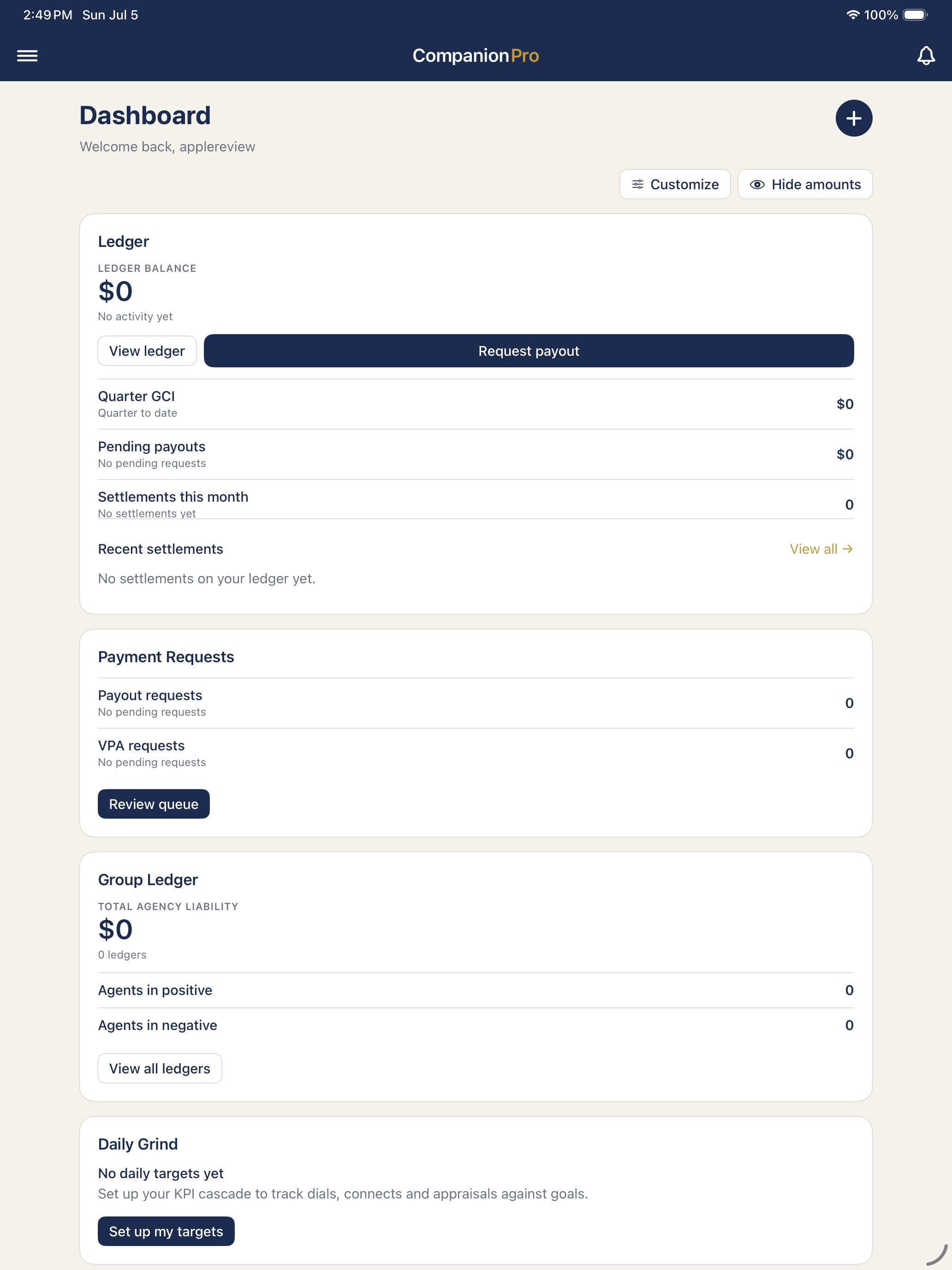 2:49 PM Sun Jul 5

100%

CompanionPro

Dashboard

Welcome back, applereview

Customize

Hide amounts

Ledger

LEDGER BALANCE

$0

No activity yet

View ledger

Request payout

Quarter GCI
Quarter to date
$0

Pending payouts
No pending requests
$0

Settlements this month
No settlements yet
0

Recent settlements

View all →

No settlements on your ledger yet.

Payment Requests

Payout requests
No pending requests
0

VPA requests
No pending requests
0

Review queue

Group Ledger

TOTAL AGENCY LIABILITY

$0

0 ledgers

Agents in positive
0

Agents in negative
0

View all ledgers

Daily Grind

No daily targets yet

Set up your KPI cascade to track dials, connects and appraisals against goals.

Set up my targets